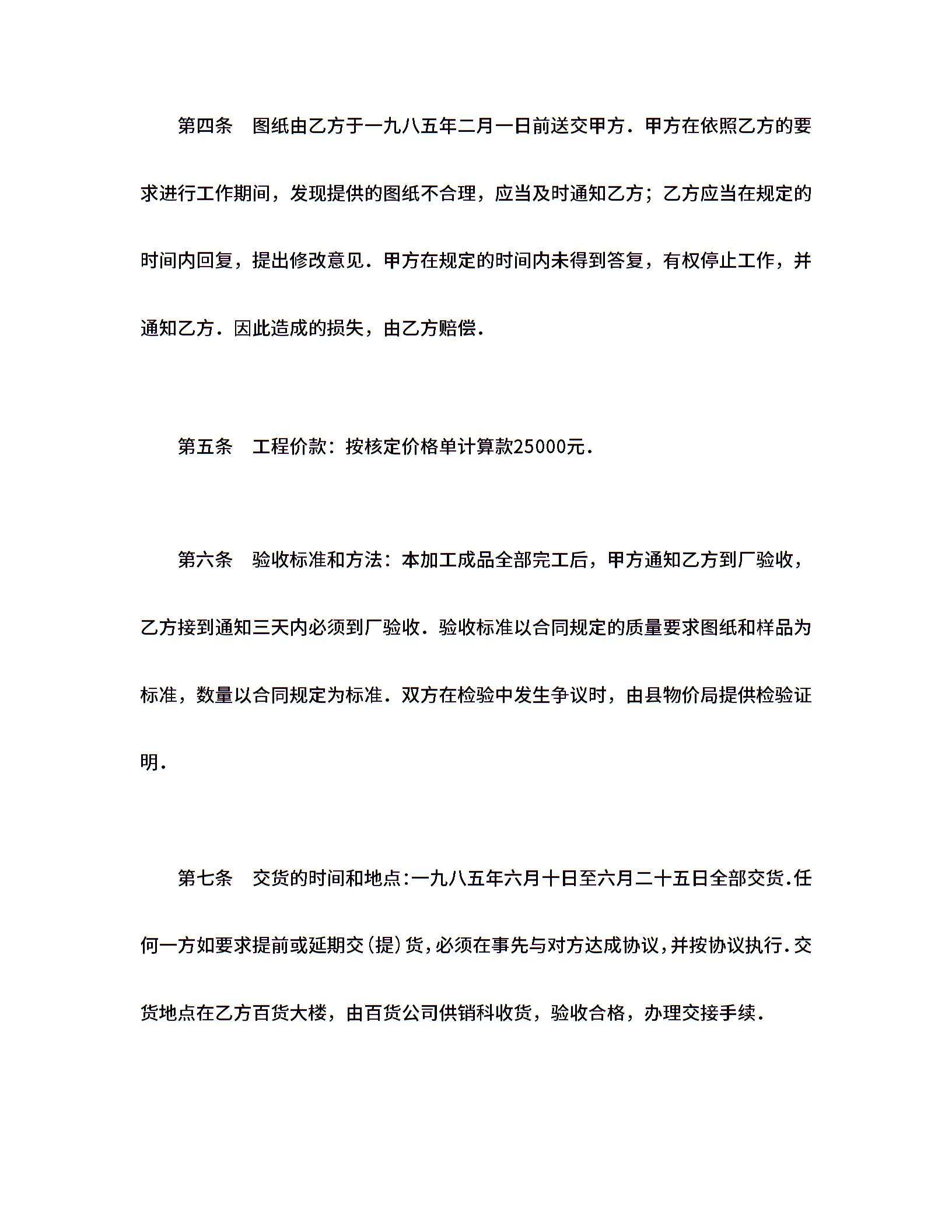 第四条　图纸由乙方于一九八五年二月一日前送交甲方．甲方在依照乙方的要求进行工作期间，发现提供的图纸不合理，应当及时通知乙方；乙方应当在规定的时间内回复，提出修改意见．甲方在规定的时间内未得到答复，有权停止工作，并通知乙方．因此造成的损失，由乙方赔偿．

第五条　工程价款：按核定价格单计算款25000元．

第六条　验收标准和方法：本加工成品全部完工后，甲方通知乙方到厂验收，乙方接到通知三天内必须到厂验收．验收标准以合同规定的质量要求图纸和样品为标准，数量以合同规定为标准．双方在检验中发生争议时，由县物价局提供检验证明．

第七条　交货的时间和地点:一九八五年六月十日至六月二十五日全部交货.任何一方如要求提前或延期交(提)货,必须在事先与对方达成协议,并按协议执行.交货地点在乙方百货大楼，由百货公司供销科收货，验收合格，办理交接手续．